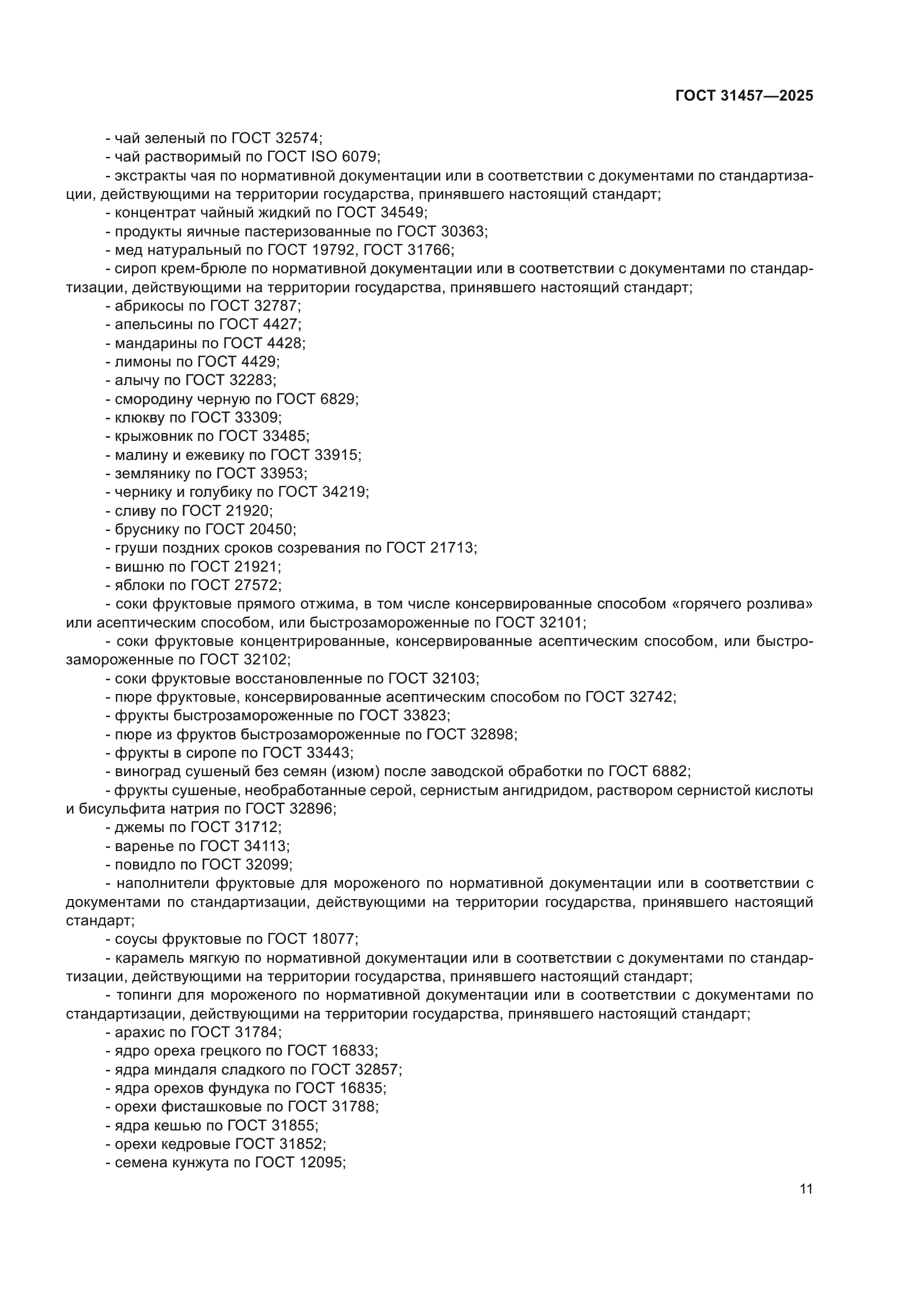 ГОСТ 31457—2025

- чай зеленый по ГОСТ 32574;
- чай растворимый по ГОСТ ISO 6079;
- экстракты чая по нормативной документации или в соответствии с документами по стандартизации, действующими на территории государства, принявшего настоящий стандарт;
- концентрат чайный жидкий по ГОСТ 34549;
- продукты яичные пастеризованные по ГОСТ 30363;
- мед натуральный по ГОСТ 19792, ГОСТ 31766;
- сироп крем-брюле по нормативной документации или в соответствии с документами по стандартизации, действующими на территории государства, принявшего настоящий стандарт;
- абрикосы по ГОСТ 32787;
- апельсины по ГОСТ 4427;
- мандарины по ГОСТ 4428;
- лимоны по ГОСТ 4429;
- алычу по ГОСТ 32283;
- смородину черную по ГОСТ 6829;
- клюкву по ГОСТ 33309;
- крыжовник по ГОСТ 33485;
- малину и ежевику по ГОСТ 33915;
- землянику по ГОСТ 33953;
- чернику и голубику по ГОСТ 34219;
- сливу по ГОСТ 21920;
- бруснику по ГОСТ 20450;
- груши поздних сроков созревания по ГОСТ 21713;
- вишню по ГОСТ 21921;
- яблоки по ГОСТ 27572;
- соки фруктовые прямого отжима, в том числе консервированные способом «горячего розлива» или асептическим способом, или быстрозамороженные по ГОСТ 32101;
- соки фруктовые концентрированные, консервированные асептическим способом, или быстрозамороженные по ГОСТ 32102;
- соки фруктовые восстановленные по ГОСТ 32103;
- пюре фруктовые, консервированные асептическим способом по ГОСТ 32742;
- фрукты быстрозамороженные по ГОСТ 33823;
- пюре из фруктов быстрозамороженные по ГОСТ 32898;
- фрукты в сиропе по ГОСТ 33443;
- виноград сушеный без семян (изюм) после заводской обработки по ГОСТ 6882;
- фрукты сушеные, необработанные серой, сернистым ангидридом, раствором сернистой кислоты и бисульфита натрия по ГОСТ 32896;
- джемы по ГОСТ 31712;
- варенье по ГОСТ 34113;
- повидло по ГОСТ 32099;
- наполнители фруктовые для мороженого по нормативной документации или в соответствии с документами по стандартизации, действующими на территории государства, принявшего настоящий стандарт;
- соусы фруктовые по ГОСТ 18077;
- карамель мягкую по нормативной документации или в соответствии с документами по стандартизации, действующими на территории государства, принявшего настоящий стандарт;
- топинги для мороженого по нормативной документации или в соответствии с документами по стандартизации, действующими на территории государства, принявшего настоящий стандарт;
- арахис по ГОСТ 31784;
- ядро ореха грецкого по ГОСТ 16833;
- ядра миндаля сладкого по ГОСТ 32857;
- ядра орехов фундука по ГОСТ 16835;
- орехи фисташковые по ГОСТ 31788;
- ядра кешью по ГОСТ 31855;
- орехи кедровые ГОСТ 31852;
- семена кунжута по ГОСТ 12095;

11